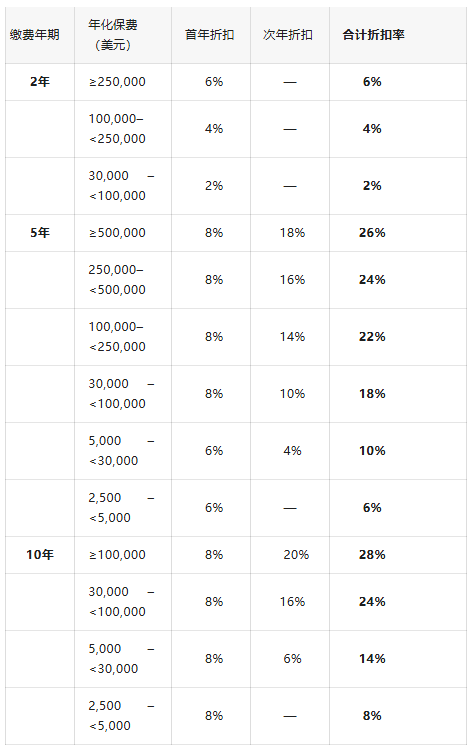 | 缴费年期 | 年化保费（美元） | 首年折扣 | 次年折扣 | 合计折扣率 |
|---|---|---|---|---|
| 2年 | ≥250,000 | 6% | — | 6% |
|  | 100,000–<250,000 | 4% | — | 4% |
|  | 30,000 –<100,000 | 2% | — | 2% |
| 5年 | ≥500,000 | 8% | 18% | 26% |
|  | 250,000–<500,000 | 8% | 16% | 24% |
|  | 100,000–<250,000 | 8% | 14% | 22% |
|  | 30,000 –<100,000 | 8% | 10% | 18% |
|  | 5,000 –<30,000 | 6% | 4% | 10% |
|  | 2,500 –<5,000 | 6% | — | 6% |
| 10年 | ≥100,000 | 8% | 20% | 28% |
|  | 30,000 –<100,000 | 8% | 16% | 24% |
|  | 5,000 –<30,000 | 8% | 6% | 14% |
|  | 2,500 –<5,000 | 8% | — | 8% |